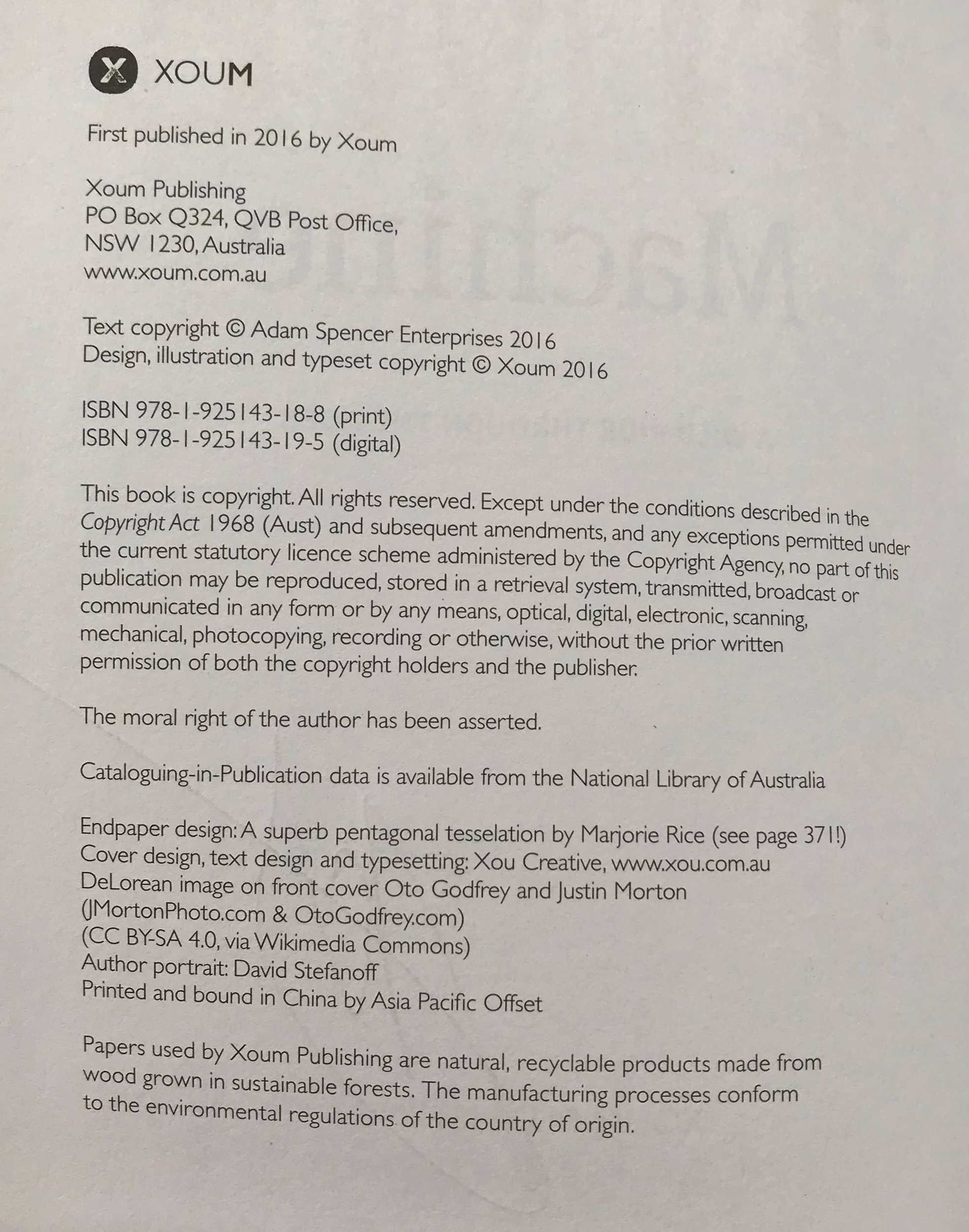 X XOUM

First published in 2016 by Xoum

Xoum Publishing
PO Box Q324, QVB Post Office,
NSW 1230, Australia
www.xoum.com.au

Text copyright © Adam Spencer Enterprises 2016
Design, illustration and typeset copyright © Xoum 2016

ISBN 978-1-925143-18-8 (print)
ISBN 978-1-925143-19-5 (digital)

This book is copyright. All rights reserved. Except under the conditions described in the Copyright Act 1968 (Aust) and subsequent amendments, and any exceptions permitted under the current statutory licence scheme administered by the Copyright Agency, no part of this publication may be reproduced, stored in a retrieval system, transmitted, broadcast or communicated in any form or by any means, optical, digital, electronic, scanning, mechanical, photocopying, recording or otherwise, without the prior written permission of both the copyright holders and the publisher.

The moral right of the author has been asserted.

Cataloguing-in-Publication data is available from the National Library of Australia

Endpaper design: A superb pentagonal tesselation by Marjorie Rice (see page 371!)
Cover design, text design and typesetting: Xou Creative, www.xou.com.au
DeLorean image on front cover Oto Godfrey and Justin Morton (JMortonPhoto.com & OtoGodfrey.com)
(CC BY-SA 4.0, via Wikimedia Commons)
Author portrait: David Stefanoff
Printed and bound in China by Asia Pacific Offset

Papers used by Xoum Publishing are natural, recyclable products made from wood grown in sustainable forests. The manufacturing processes conform to the environmental regulations of the country of origin.